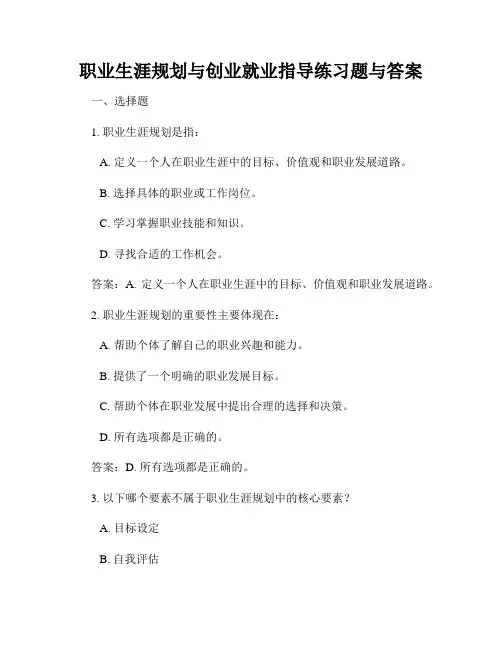 职业生涯规划与创业就业指导练习题与答案

一、选择题

1. 职业生涯规划是指：

A. 定义一个人在职业生涯中的目标、价值观和职业发展道路。

B. 选择具体的职业或工作岗位。

C. 学习掌握职业技能和知识。

D. 寻找合适的工作机会。

答案：A. 定义一个人在职业生涯中的目标、价值观和职业发展道路。

2. 职业生涯规划的重要性主要体现在：

A. 帮助个体了解自己的职业兴趣和能力。

B. 提供了一个明确的职业发展目标。

C. 帮助个体在职业发展中提出合理的选择和决策。

D. 所有选项都是正确的。

答案：D. 所有选项都是正确的。

3. 以下哪个要素不属于职业生涯规划中的核心要素？

A. 目标设定

B. 自我评估